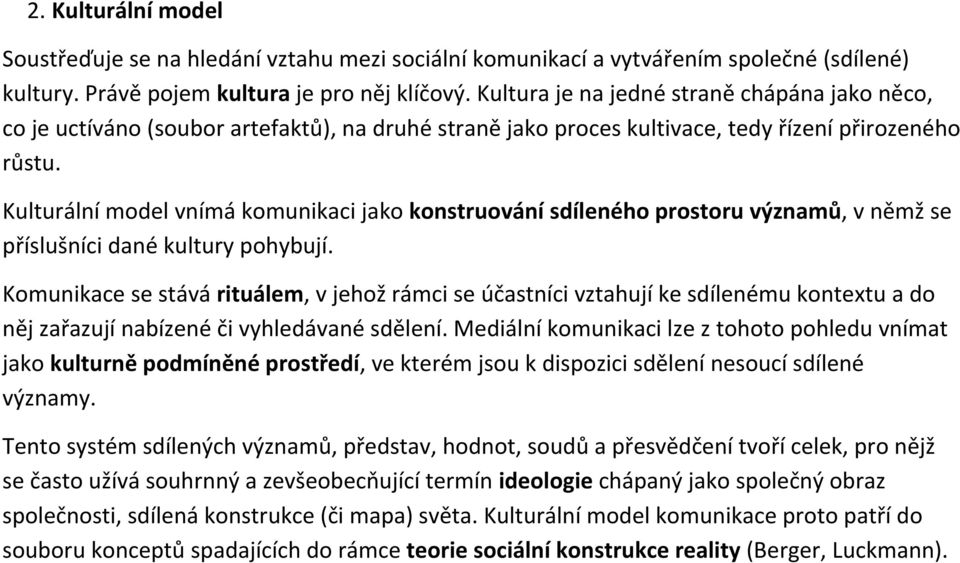 2. Kulturální model

Soustřeďuje se na hledání vztahu mezi sociální komunikací a vytvářením společné (sdílené) kultury. Právě pojem kultura je pro něj klíčový. Kultura je na jedné straně chápána jako něco, co je uctíváno (soubor artefaktů), na druhé straně jako proces kultivace, tedy řízení přirozeného růstu.

Kulturální model vnímá komunikaci jako konstruování sdíleného prostoru významů, v němž se příslušníci dané kultury pohybují.

Komunikace se stává rituálem, v jehož rámci se účastníci vztahují ke sdílenému kontextu a do něj zařazují nabízené či vyhledávané sdělení. Mediální komunikaci lze z tohoto pohledu vnímat jako kulturně podmíněné prostředí, ve kterém jsou k dispozici sdělení nesoucí sdílené významy.

Tento systém sdílených významů, představ, hodnot, soudů a přesvědčení tvoří celek, pro nějž se často užívá souhrnný a zevšeobecňující termín ideologie chápaný jako společný obraz společnosti, sdílená konstrukce (či mapa) světa. Kulturální model komunikace proto patří do souboru konceptů spadajících do rámce teorie sociální konstrukce reality (Berger, Luckmann).